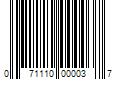 0 71110 00003 7